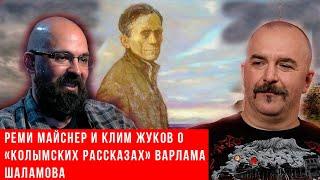 РЕМИ МАЙСНЕР И КЛИМ ЖУКОВ О «КОЛЫМСКИХ РАССКАЗАХ» ВАРЛАМА ШАЛАМОВА